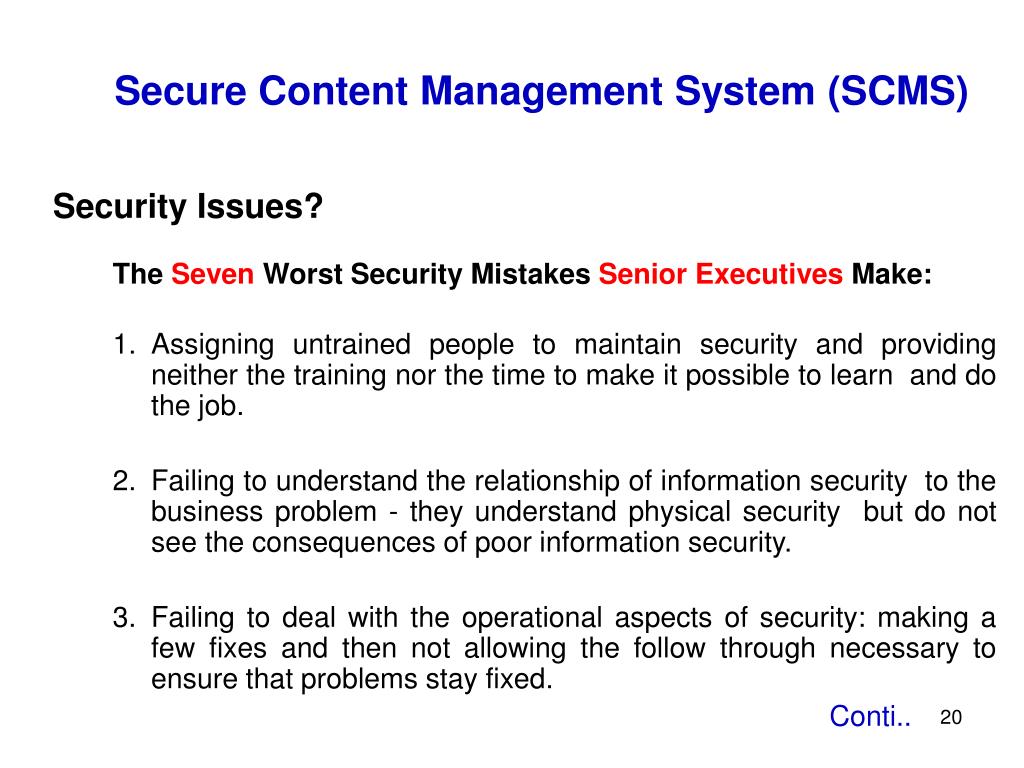 Secure Content Management System (SCMS)

Security Issues?

The Seven Worst Security Mistakes Senior Executives Make:

1. Assigning untrained people to maintain security and providing neither the training nor the time to make it possible to learn and do the job.

2. Failing to understand the relationship of information security to the business problem - they understand physical security but do not see the consequences of poor information security.

3. Failing to deal with the operational aspects of security: making a few fixes and then not allowing the follow through necessary to ensure that problems stay fixed.

Conti..

20